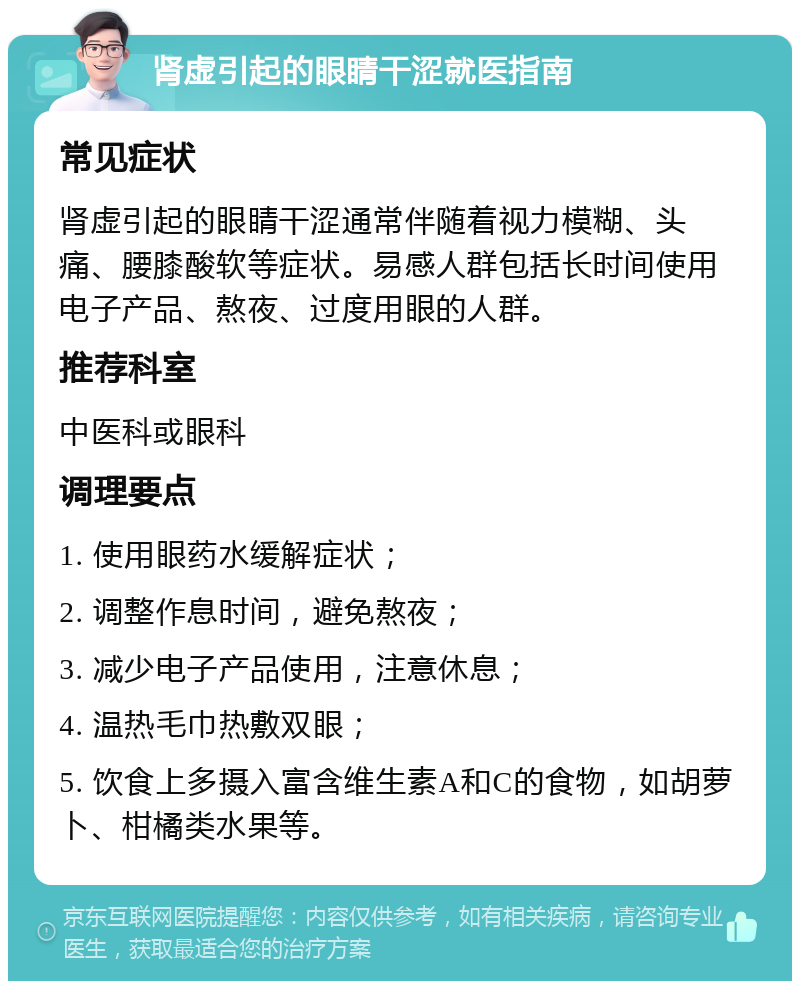 肾虚引起的眼睛干涩就医指南

常见症状

肾虚引起的眼睛干涩通常伴随着视力模糊、头痛、腰膝酸软等症状。易感人群包括长时间使用电子产品、熬夜、过度用眼的人群。

推荐科室

中医科或眼科

调理要点

1. 使用眼药水缓解症状；

2. 调整作息时间，避免熬夜；

3. 减少电子产品使用，注意休息；

4. 温热毛巾热敷双眼；

5. 饮食上多摄入富含维生素A和C的食物，如胡萝卜、柑橘类水果等。

京东互联网医院提醒您：内容仅供参考，如有相关疾病，请咨询专业医生，获取最适合您的治疗方案